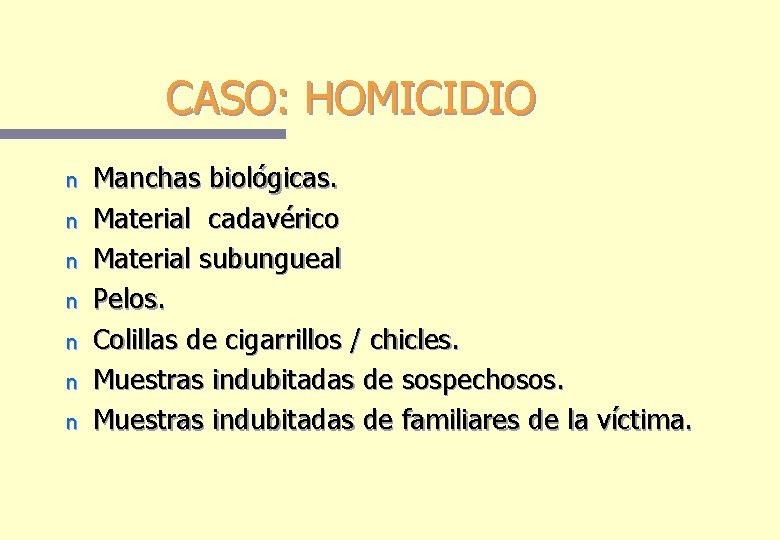 CASO: HOMICIDIO

n Manchas biológicas.
n Material cadavérico
n Material subungueal
n Pelos.
n Colillas de cigarrillos / chicles.
n Muestras indubitadas de sospechosos.
n Muestras indubitadas de familiares de la víctima.